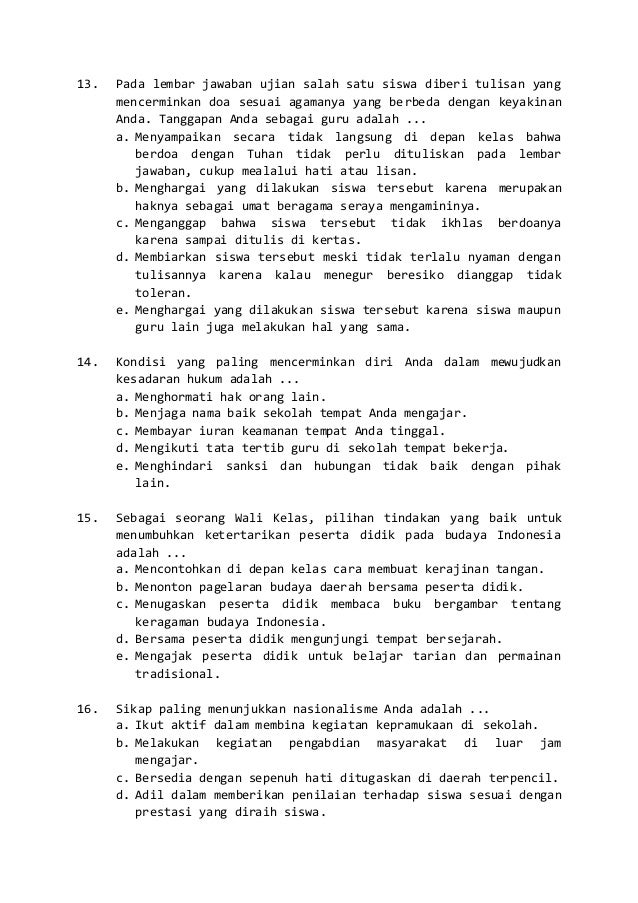 13. Pada lembar jawaban ujian salah satu siswa diberi tulisan yang mencerminkan doa sesuai agamanya yang berbeda dengan keyakinan Anda. Tanggapan Anda sebagai guru adalah ...
a. Menyampaikan secara tidak langsung di depan kelas bahwa berdoa dengan Tuhan tidak perlu dituliskan pada lembar jawaban, cukup mealalui hati atau lisan.
b. Menghargai yang dilakukan siswa tersebut karena merupakan haknya sebagai umat beragama seraya mengamininya.
c. Menganggap bahwa siswa tersebut tidak ikhlas berdoanya karena sampai ditulis di kertas.
d. Membiarkan siswa tersebut meski tidak terlalu nyaman dengan tulisannya karena kalau menegur beresiko dianggap tidak toleran.
e. Menghargai yang dilakukan siswa tersebut karena siswa maupun guru lain juga melakukan hal yang sama.

14. Kondisi yang paling mencerminkan diri Anda dalam mewujudkan kesadaran hukum adalah ...
a. Menghormati hak orang lain.
b. Menjaga nama baik sekolah tempat Anda mengajar.
c. Membayar iuran keamanan tempat Anda tinggal.
d. Mengikuti tata tertib guru di sekolah tempat bekerja.
e. Menghindari sanksi dan hubungan tidak baik dengan pihak lain.

15. Sebagai seorang Wali Kelas, pilihan tindakan yang baik untuk menumbuhkan ketertarikan peserta didik pada budaya Indonesia adalah ...
a. Mencontohkan di depan kelas cara membuat kerajinan tangan.
b. Menonton pagelaran budaya daerah bersama peserta didik.
c. Menugaskan peserta didik membaca buku bergambar tentang keragaman budaya Indonesia.
d. Bersama peserta didik mengunjungi tempat bersejarah.
e. Mengajak peserta didik untuk belajar tarian dan permainan tradisional.

16. Sikap paling menunjukkan nasionalisme Anda adalah ...
a. Ikut aktif dalam membina kegiatan kepramukaan di sekolah.
b. Melakukan kegiatan pengabdian masyarakat di luar jam mengajar.
c. Bersedia dengan sepenuh hati ditugaskan di daerah terpencil.
d. Adil dalam memberikan penilaian terhadap siswa sesuai dengan prestasi yang diraih siswa.